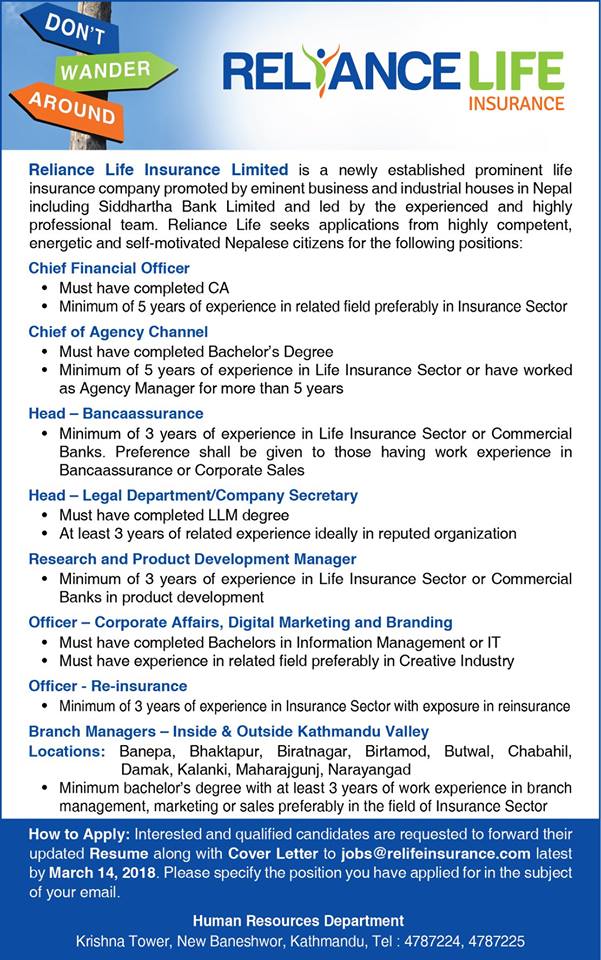 DON'T
WANDER
AROUND

RELIANCE LIFE
INSURANCE

Reliance Life Insurance Limited is a newly established prominent life insurance company promoted by eminent business and industrial houses in Nepal including Siddhartha Bank Limited and led by the experienced and highly professional team. Reliance Life seeks applications from highly competent, energetic and self-motivated Nepalese citizens for the following positions:

Chief Financial Officer
• Must have completed CA
• Minimum of 5 years of experience in related field preferably in Insurance Sector

Chief of Agency Channel
• Must have completed Bachelor's Degree
• Minimum of 5 years of experience in Life Insurance Sector or have worked as Agency Manager for more than 5 years

Head – Bancaassurance
• Minimum of 3 years of experience in Life Insurance Sector or Commercial Banks. Preference shall be given to those having work experience in Bancaassurance or Corporate Sales

Head – Legal Department/Company Secretary
• Must have completed LLM degree
• At least 3 years of related experience ideally in reputed organization

Research and Product Development Manager
• Minimum of 3 years of experience in Life Insurance Sector or Commercial Banks in product development

Officer – Corporate Affairs, Digital Marketing and Branding
• Must have completed Bachelors in Information Management or IT
• Must have experience in related field preferably in Creative Industry

Officer - Re-insurance
• Minimum of 3 years of experience in Insurance Sector with exposure in reinsurance

Branch Managers – Inside & Outside Kathmandu Valley
Locations: Banepa, Bhaktapur, Biratnagar, Birtamod, Butwal, Chabahil, Damak, Kalanki, Maharajgunj, Narayangad
• Minimum bachelor's degree with at least 3 years of work experience in branch management, marketing or sales preferably in the field of Insurance Sector

How to Apply: Interested and qualified candidates are requested to forward their updated Resume along with Cover Letter to jobs@relifeinsurance.com latest by March 14, 2018. Please specify the position you have applied for in the subject of your email.

Human Resources Department
Krishna Tower, New Baneshwor, Kathmandu, Tel : 4787224, 4787225